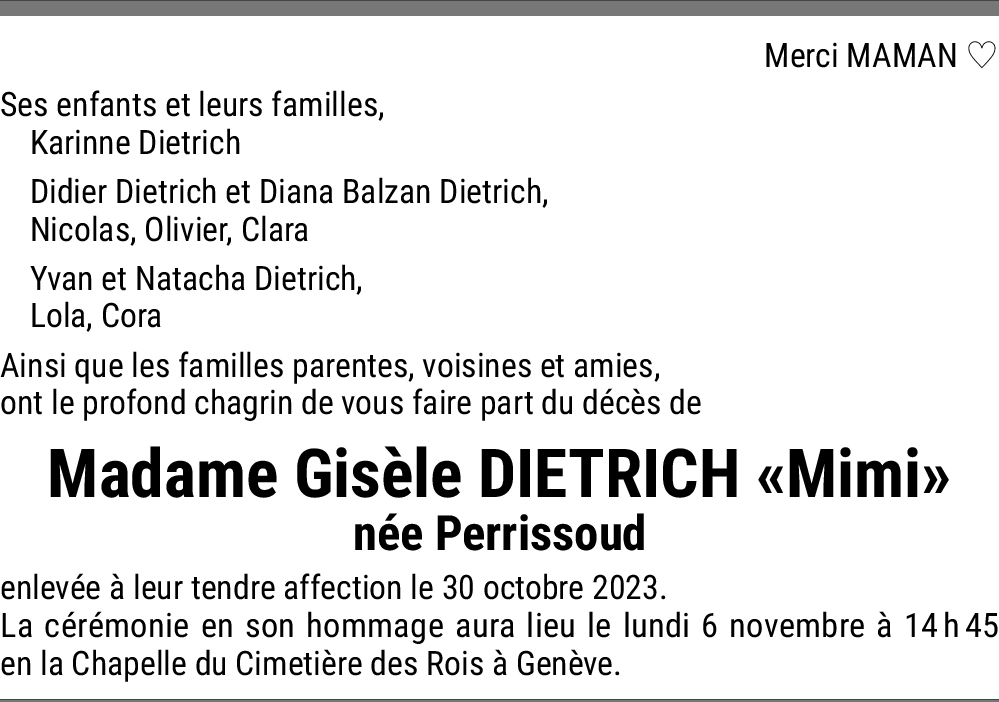 Merci MAMAN ♡

Ses enfants et leurs familles,
Karinne Dietrich

Didier Dietrich et Diana Balzan Dietrich,
Nicolas, Olivier, Clara

Yvan et Natacha Dietrich,
Lola, Cora

Ainsi que les familles parentes, voisines et amies, ont le profond chagrin de vous faire part du décès de

Madame Gisèle DIETRICH «Mimi»
née Perrissoud

enlevée à leur tendre affection le 30 octobre 2023.
La cérémonie en son hommage aura lieu le lundi 6 novembre à 14 h 45 en la Chapelle du Cimetière des Rois à Genève.